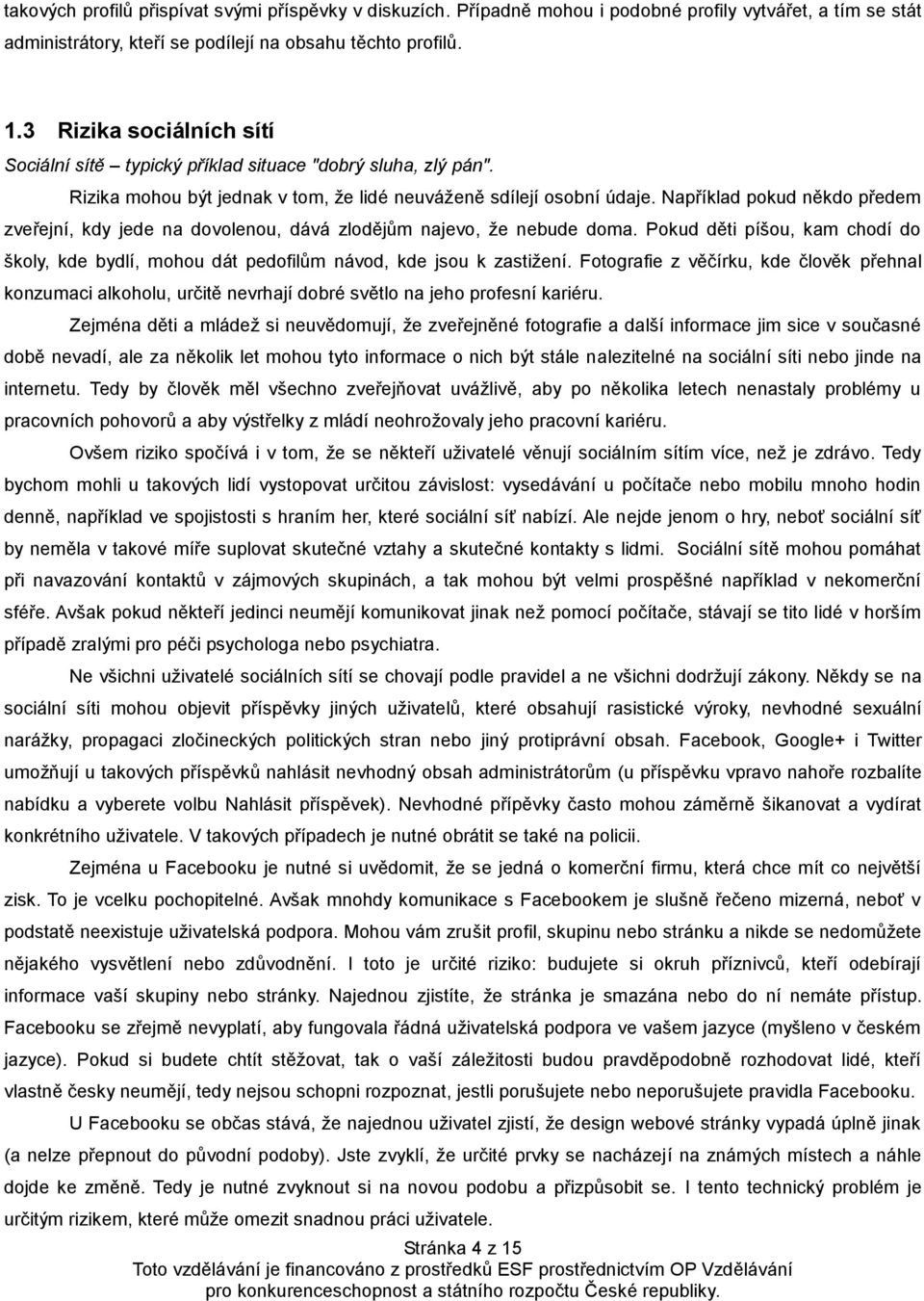 takových profilů přispívat svými příspěvky v diskuzích. Případně mohou i podobné profily vytvářet, a tím se stát administrátory, kteří se podílejí na obsahu těchto profilů.

1.3 Rizika sociálních sítí

Sociální sítě – typický příklad situace "dobrý sluha, zlý pán".

Rizika mohou být jednak v tom, že lidé neuváženě sdílejí osobní údaje. Například pokud někdo předem zveřejní, kdy jede na dovolenou, dává zlodějům najevo, že nebude doma. Pokud děti píšou, kam chodí do školy, kde bydlí, mohou dát pedofilům návod, kde jsou k zastižení. Fotografie z věčírku, kde člověk přehnal konzumaci alkoholu, určitě nevrhají dobré světlo na jeho profesní kariéru.

Zejména děti a mládež si neuvědomují, že zveřejněné fotografie a další informace jim sice v současné době nevadí, ale za několik let mohou tyto informace o nich být stále nalezitelné na sociální síti nebo jinde na internetu. Tedy by člověk měl všechno zveřejňovat uvážlivě, aby po několika letech nenastaly problémy u pracovních pohovorů a aby výstřelky z mládí neohrožovaly jeho pracovní kariéru.

Ovšem riziko spočívá i v tom, že se někteří uživatelé věnují sociálním sítím více, než je zdrávo. Tedy bychom mohli u takových lidí vystopovat určitou závislost: vysedávání u počítače nebo mobilu mnoho hodin denně, například ve spojistosti s hraním her, které sociální síť nabízí. Ale nejde jenom o hry, neboť sociální síť by neměla v takové míře suplovat skutečné vztahy a skutečné kontakty s lidmi. Sociální sítě mohou pomáhat při navazování kontaktů v zájmových skupinách, a tak mohou být velmi prospěšné například v nekomerční sféře. Avšak pokud někteří jedinci neumějí komunikovat jinak než pomocí počítače, stávají se tito lidé v horším případě zralými pro péči psychologa nebo psychiatra.

Ne všichni uživatelé sociálních sítí se chovají podle pravidel a ne všichni dodržují zákony. Někdy se na sociální síti mohou objevit příspěvky jiných uživatelů, které obsahují rasistické výroky, nevhodné sexuální narážky, propagaci zločineckých politických stran nebo jiný protiprávní obsah. Facebook, Google+ i Twitter umožňují u takových příspěvků nahlásit nevhodný obsah administrátorům (u příspěvku vpravo nahoře rozbalíte nabídku a vyberete volbu Nahlásit příspěvek). Nevhodné přípěvky často mohou záměrně šikanovat a vydírat konkrétního uživatele. V takových případech je nutné obrátit se také na policii.

Zejména u Facebooku je nutné si uvědomit, že se jedná o komerční firmu, která chce mít co největší zisk. To je vcelku pochopitelné. Avšak mnohdy komunikace s Facebookem je slušně řečeno mizerná, neboť v podstatě neexistuje uživatelská podpora. Mohou vám zrušit profil, skupinu nebo stránku a nikde se nedomůžete nějakého vysvětlení nebo zdůvodnění. I toto je určité riziko: budujete si okruh příznivců, kteří odebírají informace vaší skupiny nebo stránky. Najednou zjistíte, že stránka je smazána nebo do ní nemáte přístup. Facebooku se zřejmě nevyplatí, aby fungovala řádná uživatelská podpora ve vašem jazyce (myšleno v českém jazyce). Pokud si budete chtít stěžovat, tak o vaší záležitosti budou pravděpodobně rozhodovat lidé, kteří vlastně česky neumějí, tedy nejsou schopni rozpoznat, jestli porušujete nebo neporušujete pravidla Facebooku.

U Facebooku se občas stává, že najednou uživatel zjistí, že design webové stránky vypadá úplně jinak (a nelze přepnout do původní podoby). Jste zvyklí, že určité prvky se nacházejí na známých místech a náhle dojde ke změně. Tedy je nutné zvyknout si na novou podobu a přizpůsobit se. I tento technický problém je určitým rizikem, které může omezit snadnou práci uživatele.

Stránka 4 z 15
Toto vzdělávání je financováno z prostředků ESF prostřednictvím OP Vzdělávání pro konkurenceschopnost a státního rozpočtu České republiky.